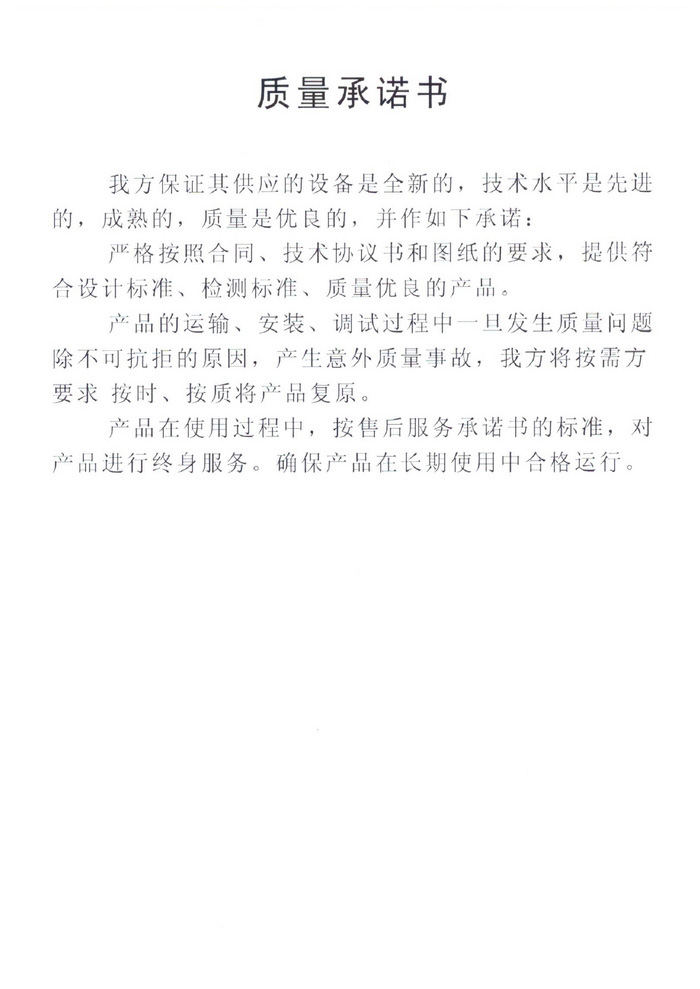 质量承诺书

我方保证其供应的设备是全新的，技术水平是先进的，成熟的，质量是优良的，并作如下承诺：

严格按照合同、技术协议书和图纸的要求，提供符合设计标准、检测标准、质量优良的产品。

产品的运输、安装、调试过程中一旦发生质量问题除不可抗拒的原因，产生意外质量事故，我方将按需方要求 按时、按质将产品复原。

产品在使用过程中，按售后服务承诺书的标准，对产品进行终身服务。确保产品在长期使用中合格运行。